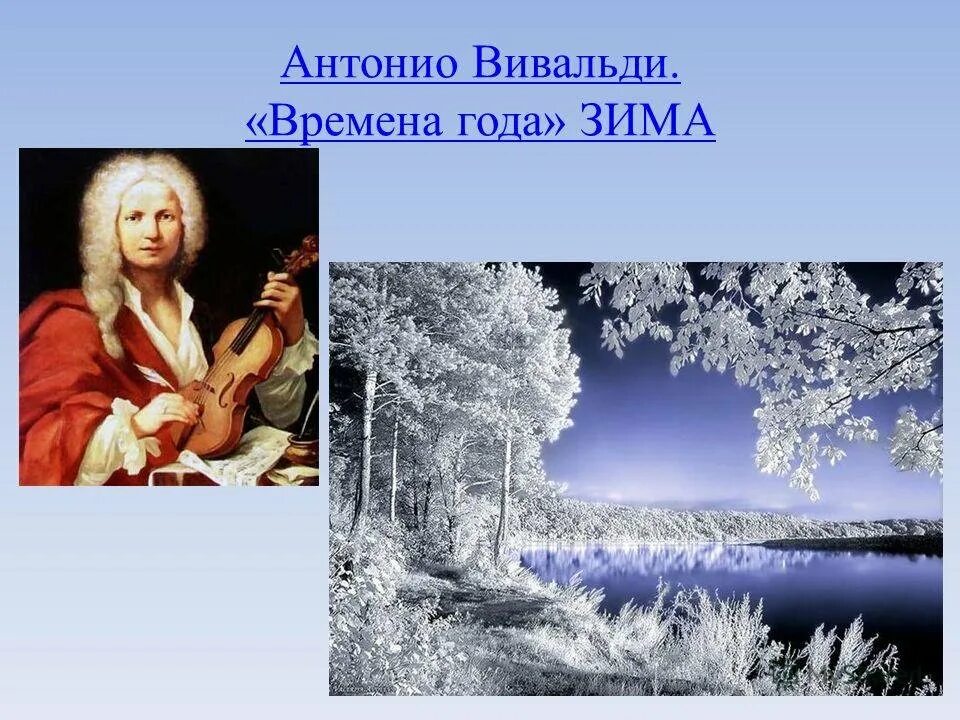 Антонио Вивальди.
«Времена года» ЗИМА